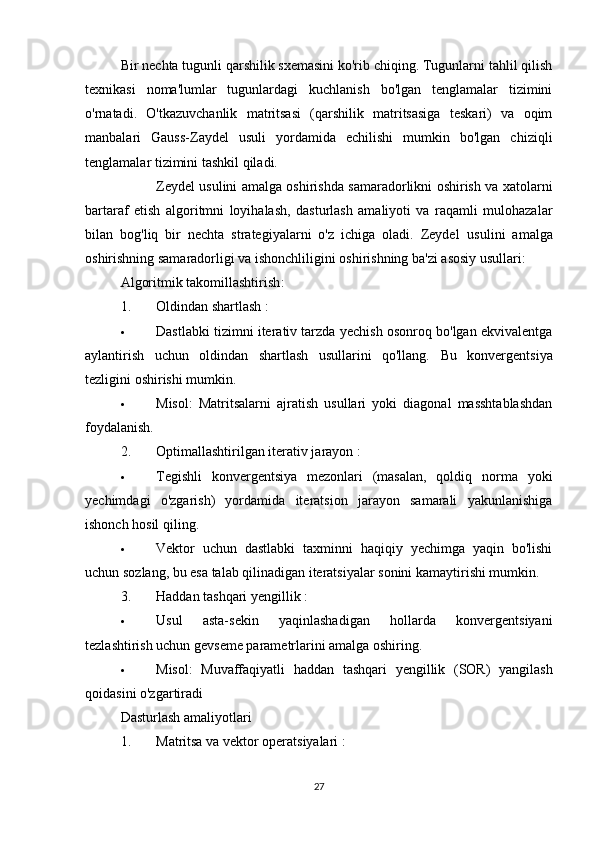 Bir nechta tugunli qarshilik sxemasini ko'rib chiqing. Tugunlarni tahlil qilish texnikasi noma'lumlar tugunlardagi kuchlanish bo'lgan tenglamalar tizimini o'rnatadi. O'tkazuvchanlik matritsasi (qarshilik matritsasiga teskari) va oqim manbalari Gauss-Zaydel usuli yordamida echilishi mumkin bo'lgan chiziqli tenglamalar tizimini tashkil qiladi.

Zeydel usulini amalga oshirishda samaradorlikni oshirish va xatolarni bartaraf etish algoritmni loyihalash, dasturlash amaliyoti va raqamli mulohazalar bilan bog'liq bir nechta strategiyalarni o'z ichiga oladi. Zeydel usulini amalga oshirishning samaradorligi va ishonchliligini oshirishning ba'zi asosiy usullari:

Algoritmik takomillashtirish:

1. Oldindan shartlash :

• Dastlabki tizimni iterativ tarzda yechish osonroq bo'lgan ekvivalentga aylantirish uchun oldindan shartlash usullarini qo'llang. Bu konvergentsiya tezligini oshirishi mumkin.

• Misol: Matritsalarni ajratish usullari yoki diagonal masshtablashdan foydalanish.

2. Optimallashtirilgan iterativ jarayon :

• Tegishli konvergentsiya mezonlari (masalan, qoldiq norma yoki yechimdagi o'zgarish) yordamida iteratsion jarayon samarali yakunlanishiga ishonch hosil qiling.

• Vektor uchun dastlabki taxminni haqiqiy yechimga yaqin bo'lishi uchun sozlang, bu esa talab qilinadigan iteratsiyalar sonini kamaytirishi mumkin.

3. Haddan tashqari yengillik :

• Usul asta-sekin yaqinlashadigan hollarda konvergentsiyani tezlashtirish uchun gevseme parametrlarini amalga oshiring.

• Misol: Muvaffaqiyatli haddan tashqari yengillik (SOR) yangilash qoidasini o'zgartiradi

Dasturlash amaliyotlari

1. Matritsa va vektor operatsiyalari :

27